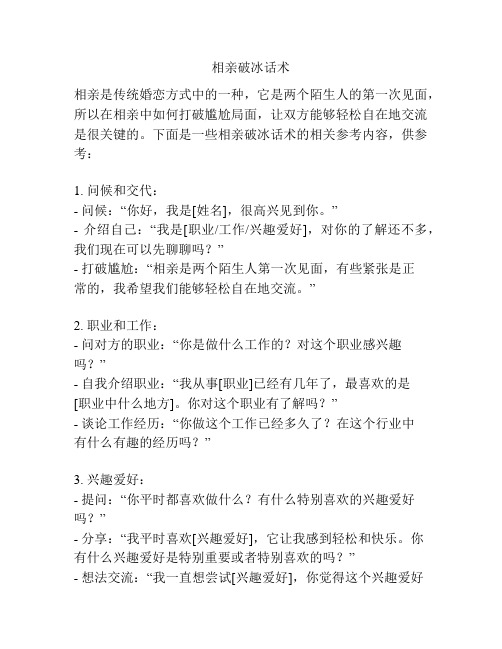 相亲破冰话术

相亲是传统婚恋方式中的一种，它是两个陌生人的第一次见面，所以在相亲中如何打破尴尬局面，让双方能够轻松自在地交流是很关键的。下面是一些相亲破冰话术的相关参考内容，供参考：

1. 问候和交代：
- 问候：“你好，我是[姓名]，很高兴见到你。”
- 介绍自己：“我是[职业/工作/兴趣爱好]，对你的了解还不多，我们现在可以先聊聊吗？”
- 打破尴尬：“相亲是两个陌生人第一次见面，有些紧张是正常的，我希望我们能够轻松自在地交流。”

2. 职业和工作：
- 问对方的职业：“你是做什么工作的？对这个职业感兴趣吗？”
- 自我介绍职业：“我从事[职业]已经有几年了，最喜欢的是[职业中什么地方]。你对这个职业有了解吗？”
- 谈论工作经历：“你做这个工作已经多久了？在这个行业中有什么有趣的经历吗？”

3. 兴趣爱好：
- 提问：“你平时都喜欢做什么？有什么特别喜欢的兴趣爱好吗？”
- 分享：“我平时喜欢[兴趣爱好]，它让我感到轻松和快乐。你有什么兴趣爱好是特别重要或者特别喜欢的吗？”
- 想法交流：“我一直想尝试[兴趣爱好]，你觉得这个兴趣爱好